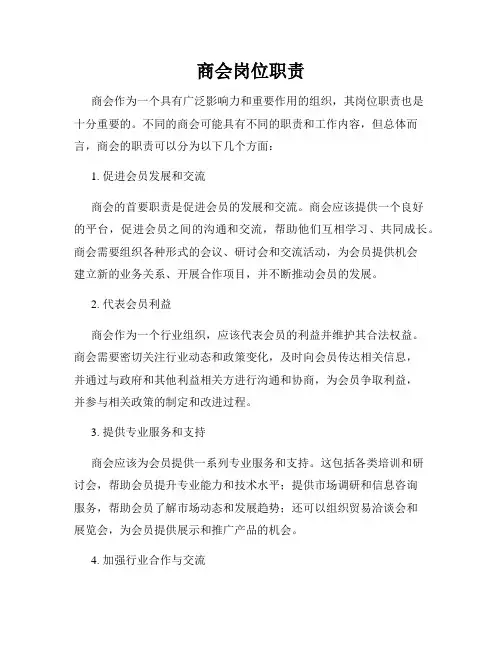 商会岗位职责

商会作为一个具有广泛影响力和重要作用的组织，其岗位职责也是十分重要的。不同的商会可能具有不同的职责和工作内容，但总体而言，商会的职责可以分为以下几个方面：

1. 促进会员发展和交流

商会的首要职责是促进会员的发展和交流。商会应该提供一个良好的平台，促进会员之间的沟通和交流，帮助他们互相学习、共同成长。商会需要组织各种形式的会议、研讨会和交流活动，为会员提供机会建立新的业务关系、开展合作项目，并不断推动会员的发展。

2. 代表会员利益

商会作为一个行业组织，应该代表会员的利益并维护其合法权益。商会需要密切关注行业动态和政策变化，及时向会员传达相关信息，并通过与政府和其他利益相关方进行沟通和协商，为会员争取利益，并参与相关政策的制定和改进过程。

3. 提供专业服务和支持

商会应该为会员提供一系列专业服务和支持。这包括各类培训和研讨会，帮助会员提升专业能力和技术水平；提供市场调研和信息咨询服务，帮助会员了解市场动态和发展趋势；还可以组织贸易洽谈会和展览会，为会员提供展示和推广产品的机会。

4. 加强行业合作与交流